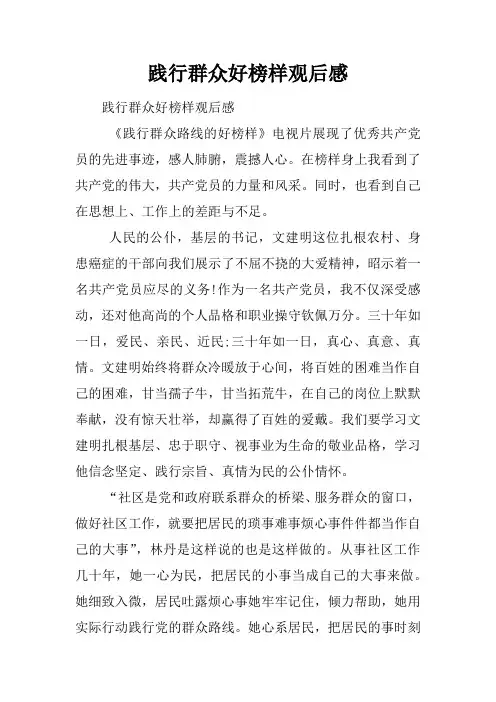 践行群众好榜样观后感

践行群众好榜样观后感

《践行群众路线的好榜样》电视片展现了优秀共产党员的先进事迹，感人肺腑，震撼人心。在榜样身上我看到了共产党的伟大，共产党员的力量和风采。同时，也看到自己在思想上、工作上的差距与不足。

人民的公仆，基层的书记，文建明这位扎根农村、身患癌症的干部向我们展示了不屈不挠的大爱精神，昭示着一名共产党员应尽的义务!作为一名共产党员，我不仅深受感动，还对他高尚的个人品格和职业操守钦佩万分。三十年如一日，爱民、亲民、近民;三十年如一日，真心、真意、真情。文建明始终将群众冷暖放于心间，将百姓的困难当作自己的困难，甘当孺子牛，甘当拓荒牛，在自己的岗位上默默奉献，没有惊天壮举，却赢得了百姓的爱戴。我们要学习文建明扎根基层、忠于职守、视事业为生命的敬业品格，学习他信念坚定、践行宗旨、真情为民的公仆情怀。

“社区是党和政府联系群众的桥梁、服务群众的窗口，做好社区工作，就要把居民的琐事难事烦心事件件都当作自己的大事”，林丹是这样说的也是这样做的。从事社区工作几十年，她一心为民，把居民的小事当成自己的大事来做。她细致入微，居民吐露烦心事她牢牢记住，倾力帮助，她用实际行动践行党的群众路线。她心系居民，把居民的事时刻